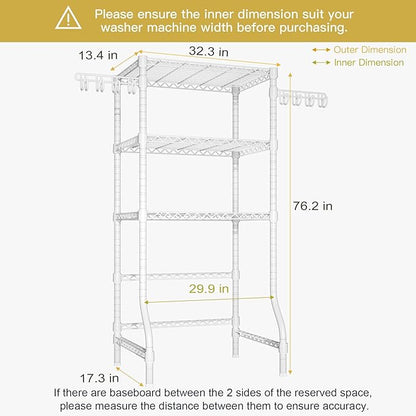 Please ensure the inner dimension suit your washer machine width before purchasing.

13.4 in

32.3 in

Outer Dimension

Inner Dimension

76.2 in

29.9 in

17.3 in

If there are baseboard between the 2 sides of the reserved space, please measure the distance between them to ensure accuracy.